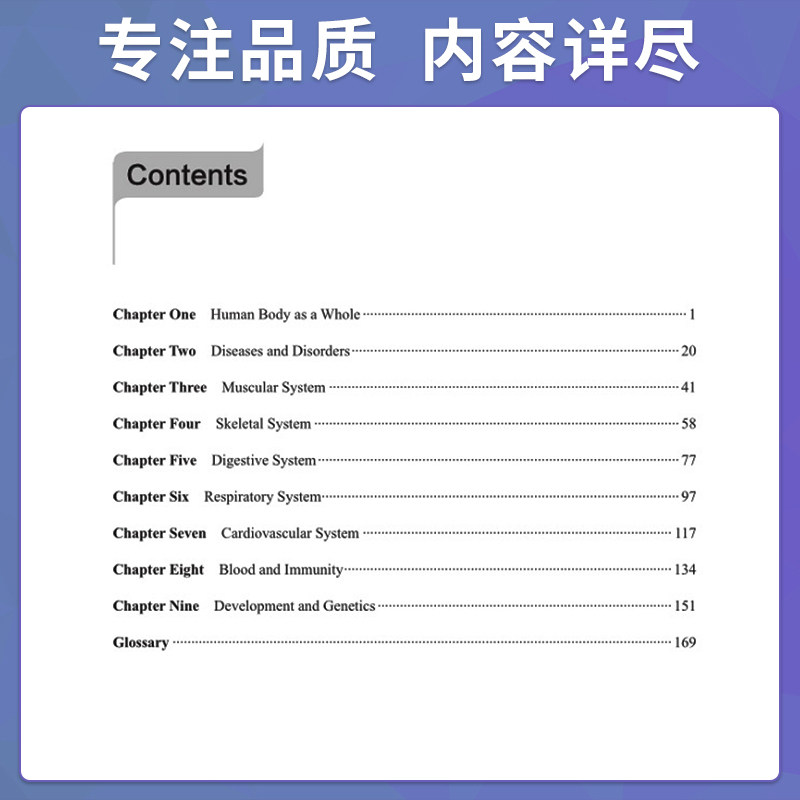 专注品质 内容详尽

Contents

Chapter One Human Body as a Whole 1

Chapter Two Diseases and Disorders 20

Chapter Three Muscular System 41

Chapter Four Skeletal System 58

Chapter Five Digestive System 77

Chapter Six Respiratory System 97

Chapter Seven Cardiovascular System 117

Chapter Eight Blood and Immunity 134

Chapter Nine Development and Genetics 151

Glossary 169